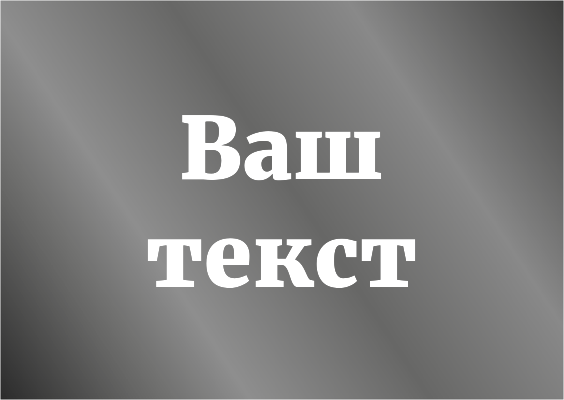 Ваш текст